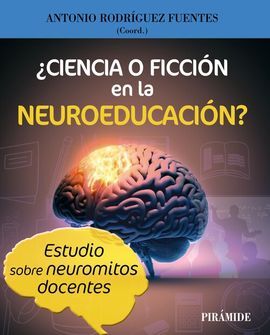 ANTONIO RODRÍGUEZ FUENTES
(Coord.)

¿CIENCIA O FICCIÓN en la NEUROEDUCACIÓN?

Estudio sobre neuromitos docentes

PIRÁMIDE